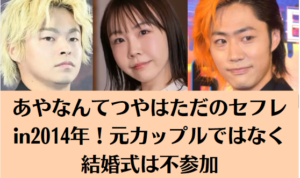 あやなんてつやはただのセフレ in2014年！元カップルではなく 結婚式は不参加